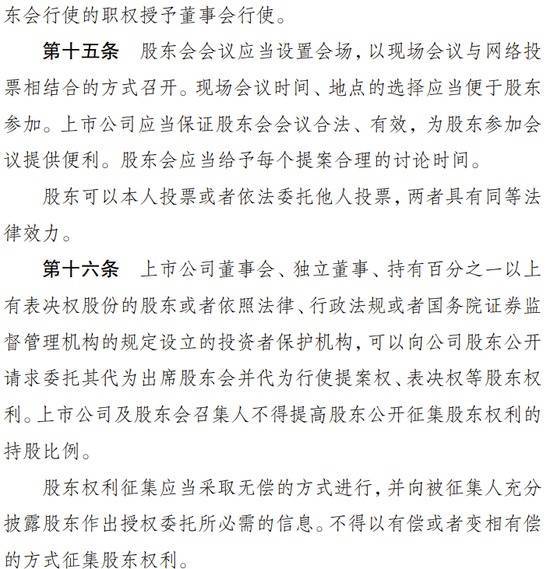 东会行使的职权授予董事会行使。

第十五条　股东会会议应当设置会场，以现场会议与网络投票相结合的方式召开。现场会议时间、地点的选择应当便于股东参加。上市公司应当保证股东会会议合法、有效，为股东参加会议提供便利。股东会应当给予每个提案合理的讨论时间。

股东可以本人投票或者依法委托他人投票，两者具有同等法律效力。

第十六条　上市公司董事会、独立董事、持有百分之一以上有表决权股份的股东或者依照法律、行政法规或者国务院证券监督管理机构的规定设立的投资者保护机构，可以向公司股东公开请求委托其代为出席股东会并代为行使提案权、表决权等股东权利。上市公司及股东会召集人不得提高股东公开征集股东权利的持股比例。

股东权利征集应当采取无偿的方式进行，并向被征集人充分披露股东作出授权委托所必需的信息。不得以有偿或者变相有偿的方式征集股东权利。